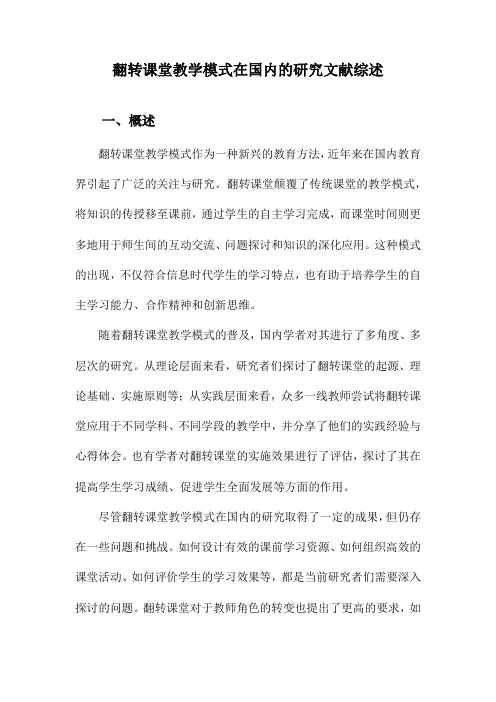 翻转课堂教学模式在国内的研究文献综述

一、概述

翻转课堂教学模式作为一种新兴的教育方法，近年来在国内教育界引起了广泛的关注与研究。翻转课堂颠覆了传统课堂的教学模式，将知识的传授移至课前，通过学生的自主学习完成，而课堂时间则更多地用于师生间的互动交流、问题探讨和知识的深化应用。这种模式的出现，不仅符合信息时代学生的学习特点，也有助于培养学生的自主学习能力、合作精神和创新思维。

随着翻转课堂教学模式的普及，国内学者对其进行了多角度、多层次的研究。从理论层面来看，研究者们探讨了翻转课堂的起源、理论基础、实施原则等；从实践层面来看，众多一线教师尝试将翻转课堂应用于不同学科、不同学段的教学中，并分享了他们的实践经验与心得体会。也有学者对翻转课堂的实施效果进行了评估，探讨了其在提高学生学习成绩、促进学生全面发展等方面的作用。

尽管翻转课堂教学模式在国内的研究取得了一定的成果，但仍存在一些问题和挑战。如何设计有效的课前学习资源、如何组织高效的课堂活动、如何评价学生的学习效果等，都是当前研究者们需要深入探讨的问题。翻转课堂对于教师角色的转变也提出了更高的要求，如